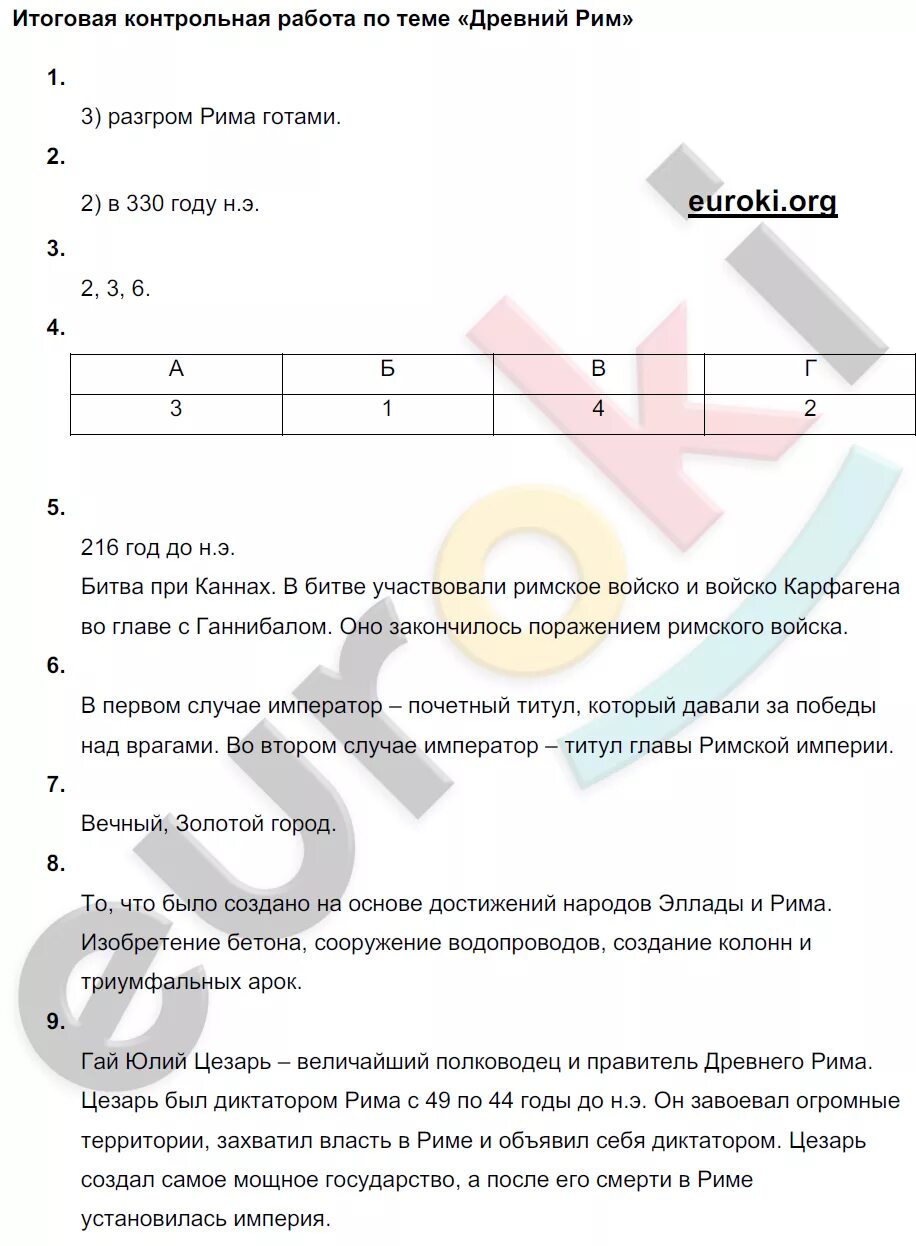 Итоговая контрольная работа по теме «Древний Рим»

1.

3) разгром Рима готами.

2.

2) в 330 году н.э.

euroki.org

3.

2, 3, 6.

4.

| А | Б | В | Г |
|---|---|---|---|
| 3 | 1 | 4 | 2 |

5.

216 год до н.э.

Битва при Каннах. В битве участвовали римское войско и войско Карфагена во главе с Ганнибалом. Оно закончилось поражением римского войска.

6.

В первом случае император – почетный титул, который давали за победы над врагами. Во втором случае император – титул главы Римской империи.

7.

Вечный, Золотой город.

8.

То, что было создано на основе достижений народов Эллады и Рима. Изобретение бетона, сооружение водопроводов, создание колонн и триумфальных арок.

9.

Гай Юлий Цезарь – величайший полководец и правитель Древнего Рима. Цезарь был диктатором Рима с 49 по 44 годы до н.э. Он завоевал огромные территории, захватил власть в Риме и объявил себя диктатором. Цезарь создал самое мощное государство, а после его смерти в Риме установилась империя.

euroki